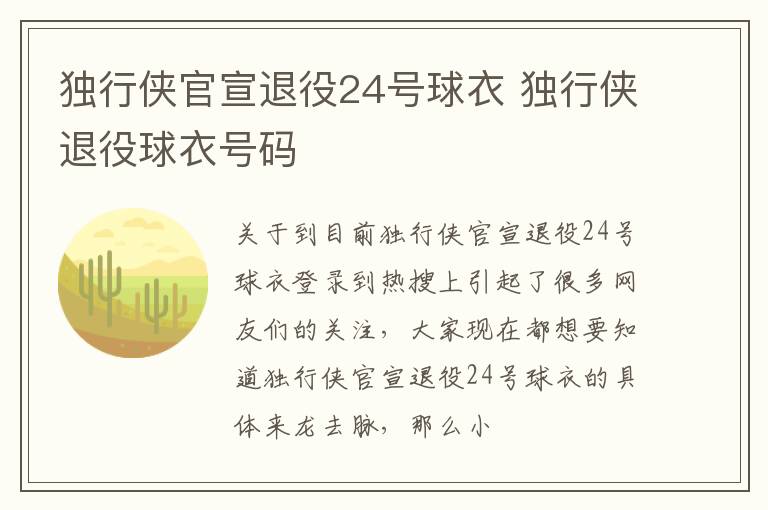 独行侠官宣退役24号球衣 独行侠退役球衣号码

关于到目前独行侠官宣退役24号球衣登录到热搜上引起了很多网友们的关注，大家现在都想要知道独行侠官宣退役24号球衣的具体来龙去脉，那么小